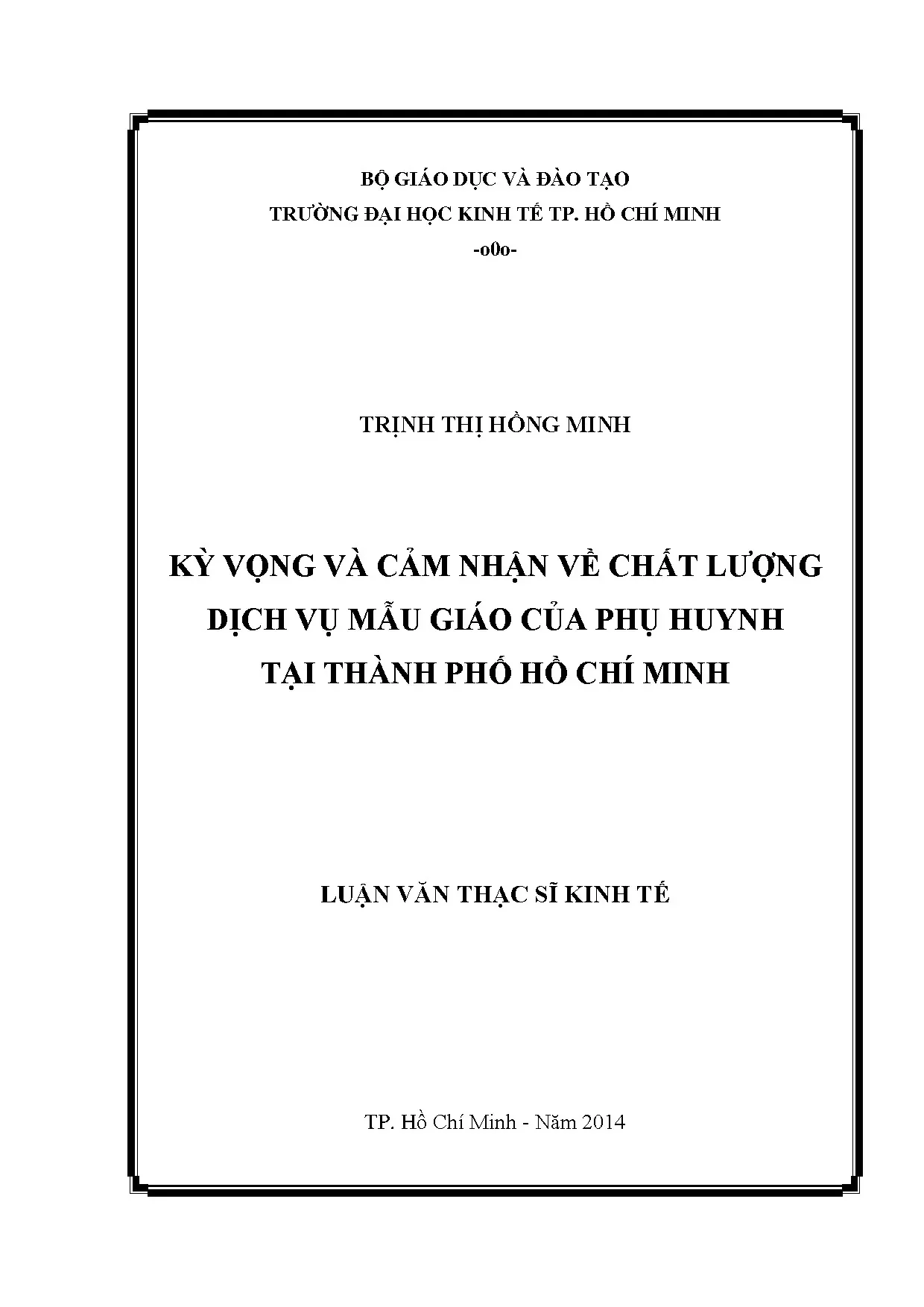 BỘ GIÁO DỤC VÀ ĐÀO TẠO
TRƯỜNG ĐẠI HỌC KINH TẾ TP. HỒ CHÍ MINH
-o0o-

TRỊNH THỊ HỒNG MINH

KỲ VỌNG VÀ CẢM NHẬN VỀ CHẤT LƯỢNG
DỊCH VỤ MẪU GIÁO CỦA PHỤ HUYNH
TẠI THÀNH PHỐ HỒ CHÍ MINH

LUẬN VĂN THẠC SĨ KINH TẾ

TP. Hồ Chí Minh - Năm 2014